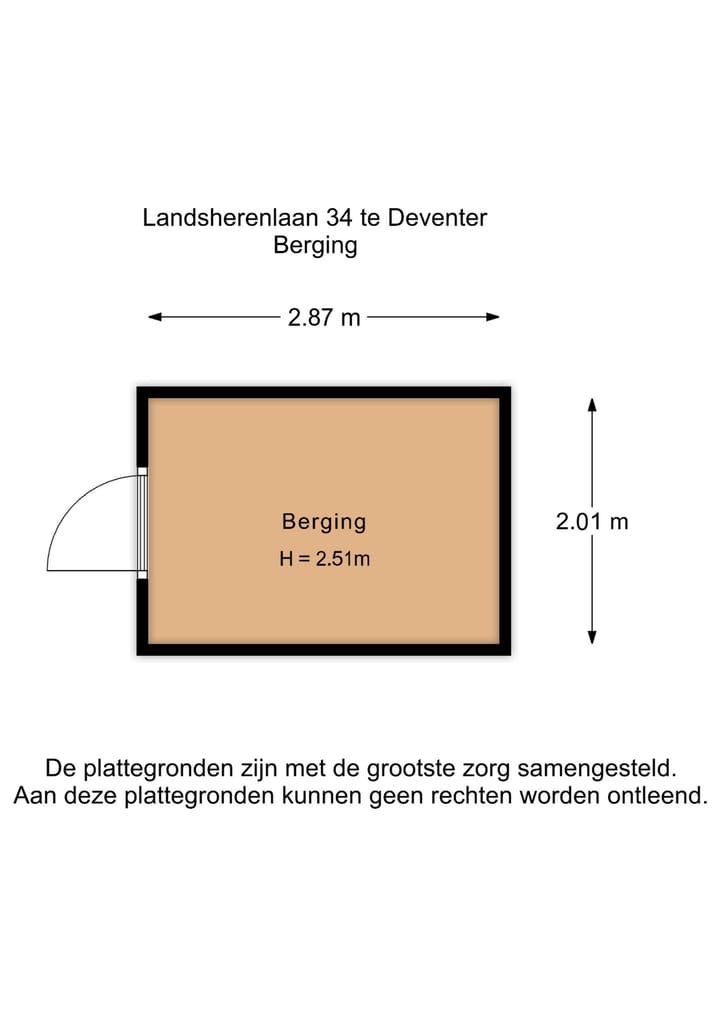 Landsherenlaan 34 te Deventer
Berging

2.87 m

Berging
H = 2.51m

2.01 m

De plattegronden zijn met de grootste zorg samengesteld.
Aan deze plattegronden kunnen geen rechten worden ontleend.